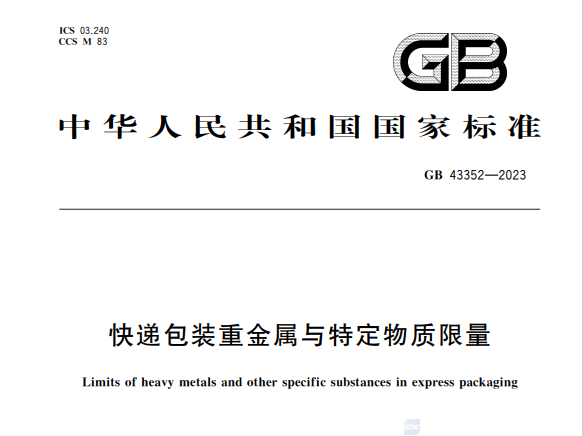 ICS 03.240
CCS M 83

GB

中华人民共和国国家标准

GB 43352—2023

快递包装重金属与特定物质限量

Limits of heavy metals and other specific substances in express packaging